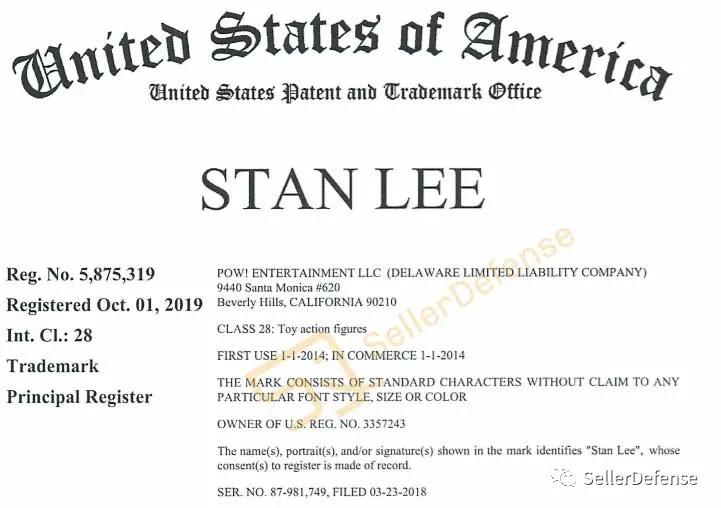 United States of America
United States Patent and Trademark Office

STAN LEE

Reg. No. 5,875,319
Registered Oct. 01, 2019
Int. Cl.: 28
Trademark
Principal Register

POW! ENTERTAINMENT LLC (DELAWARE LIMITED LIABILITY COMPANY)
9440 Santa Monica #620
Beverly Hills, CALIFORNIA 90210

CLASS 28: Toy action figures

FIRST USE 1-1-2014; IN COMMERCE 1-1-2014

THE MARK CONSISTS OF STANDARD CHARACTERS WITHOUT CLAIM TO ANY PARTICULAR FONT STYLE, SIZE OR COLOR

OWNER OF U.S. REG. NO. 3357243

The name(s), portrait(s), and/or signature(s) shown in the mark identifies "Stan Lee", whose consent(s) to register is made of record.

SER. NO. 87-981,749, FILED 03-23-2018

SellerDefense

SellerDefense